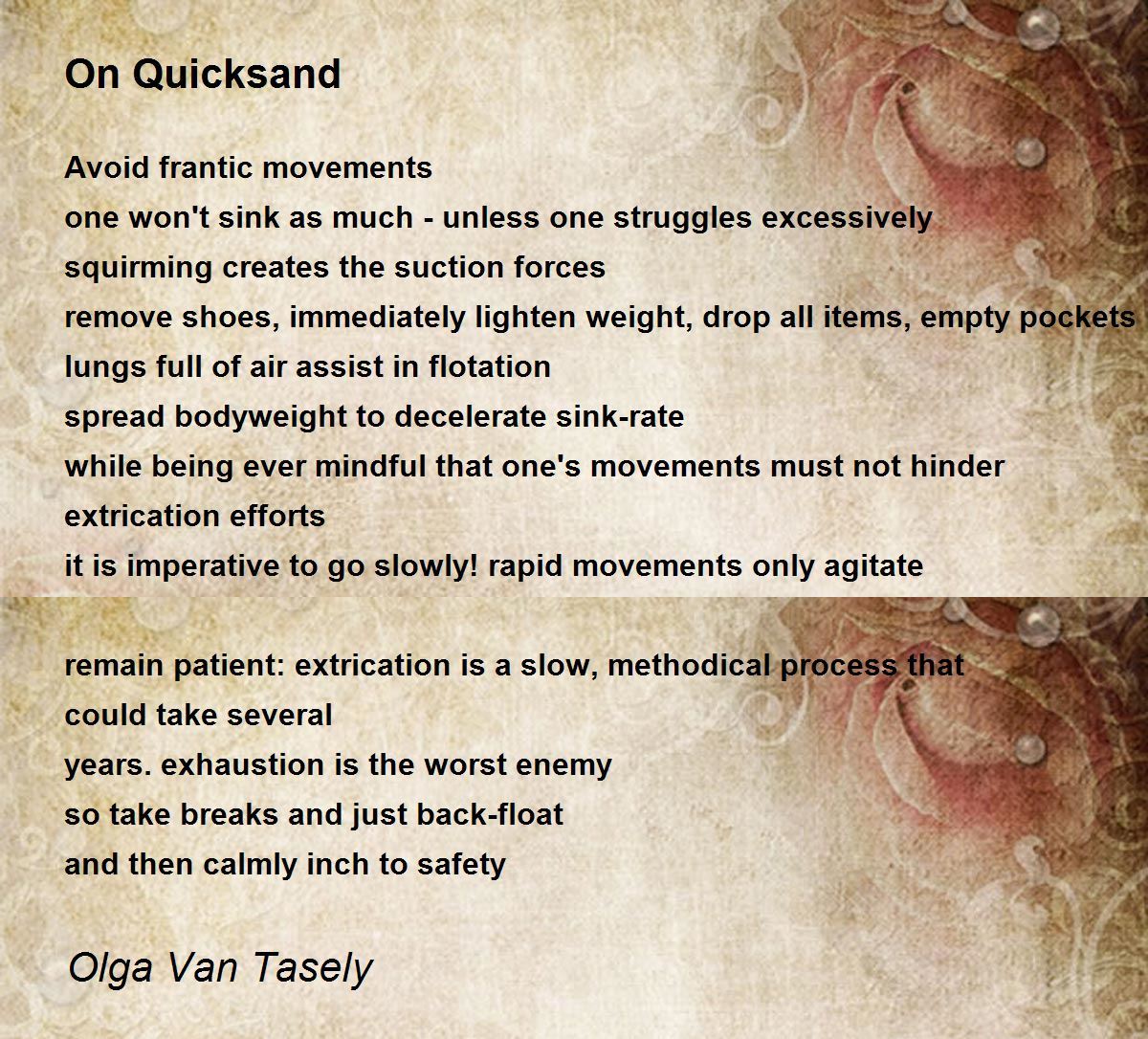 On Quicksand

Avoid frantic movements
one won't sink as much - unless one struggles excessively
squirming creates the suction forces
remove shoes, immediately lighten weight, drop all items, empty pockets
lungs full of air assist in flotation
spread bodyweight to decelerate sink-rate
while being ever mindful that one's movements must not hinder
extrication efforts
it is imperative to go slowly! rapid movements only agitate

remain patient: extrication is a slow, methodical process that
could take several
years. exhaustion is the worst enemy
so take breaks and just back-float
and then calmly inch to safety

Olga Van Tasely